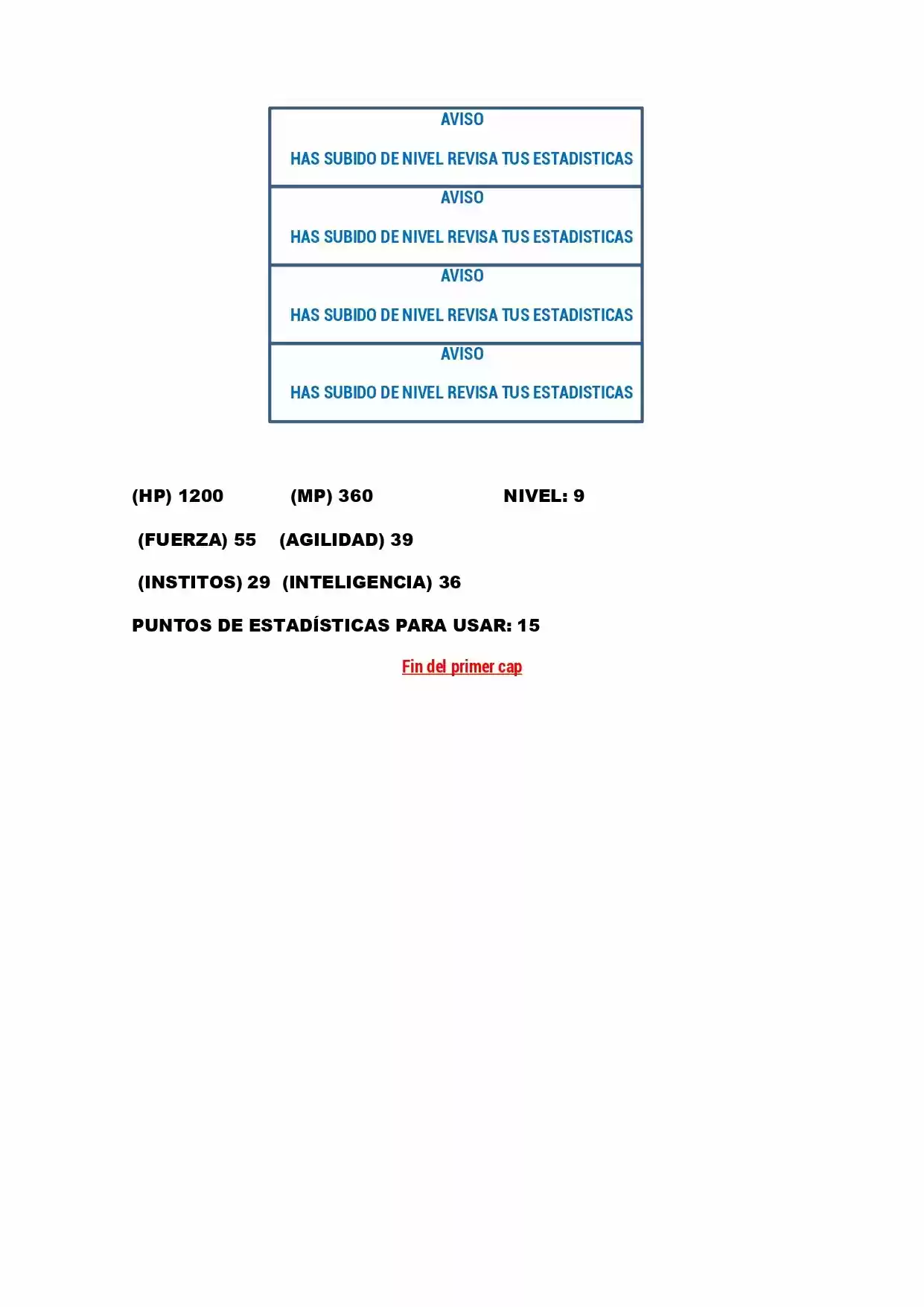 AVISO

HAS SUBIDO DE NIVEL REVISA TUS ESTADISTICAS

AVISO

HAS SUBIDO DE NIVEL REVISA TUS ESTADISTICAS

AVISO

HAS SUBIDO DE NIVEL REVISA TUS ESTADISTICAS

AVISO

HAS SUBIDO DE NIVEL REVISA TUS ESTADISTICAS

(HP) 1200 (MP) 360 NIVEL: 9

(FUERZA) 55 (AGILIDAD) 39

(INSTITOS) 29 (INTELIGENCIA) 36

PUNTOS DE ESTADÍSTICAS PARA USAR: 15

Fin del primer cap